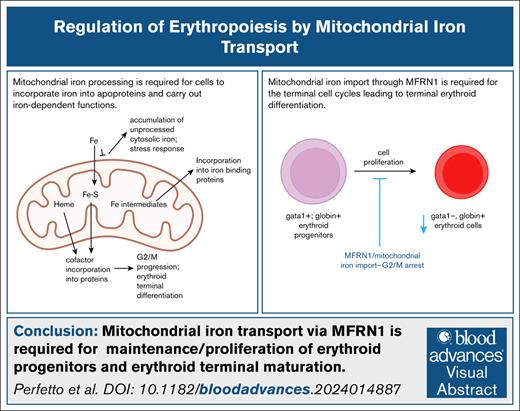 Regulation of Erythropoiesis by Mitochondrial Iron Transport

Mitochondrial iron processing is required for cells to incorporate iron into apoproteins and carry out iron-dependent functions.

Fe

accumulation of unprocessed cytosolic iron; stress response

Incorporation into iron binding proteins

Fe-S

Heme

Fe intermediates

cofactor incorporation into proteins

G2/M progression; erythroid terminal differentiation

Mitochondrial iron import through MFRN1 is required for the terminal cell cycles leading to terminal erythroid differentiation.

cell proliferation

gata1+; globin+ erythroid progenitors

gata1−, globin+ erythroid cells

MFRN1/mitochondrial iron import−G2/M arrest

Conclusion: Mitochondrial iron transport via MFRN1 is required for maintenance/proliferation of erythroid progenitors and erythroid terminal maturation.

Perfetto et al. DOI: 10.1182/bloodadvances.2024014887

blood advances Visual Abstract